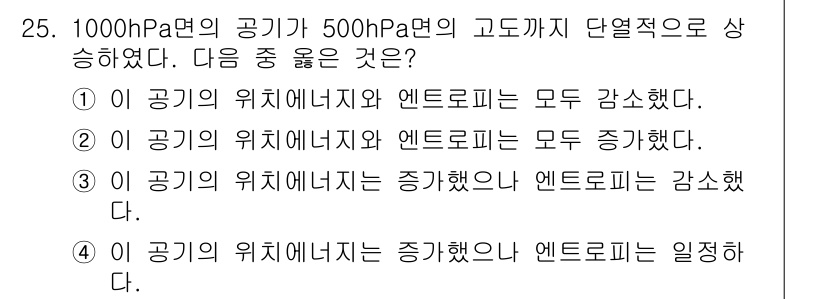 25. 1000hPa면의 공기가 500hPa면의 고도까지 단열적으로 상승하였다. 다음 중 옳은 것은?

① 이 공기의 위치에너지와 엔트로피는 모두 감소했다.

② 이 공기의 위치에너지와 엔트로피는 모두 증가했다.

③ 이 공기의 위치에너지는 증가했으나 엔트로피는 감소했다.

④ 이 공기의 위치에너지는 증가했으나 엔트로피는 일정하다.